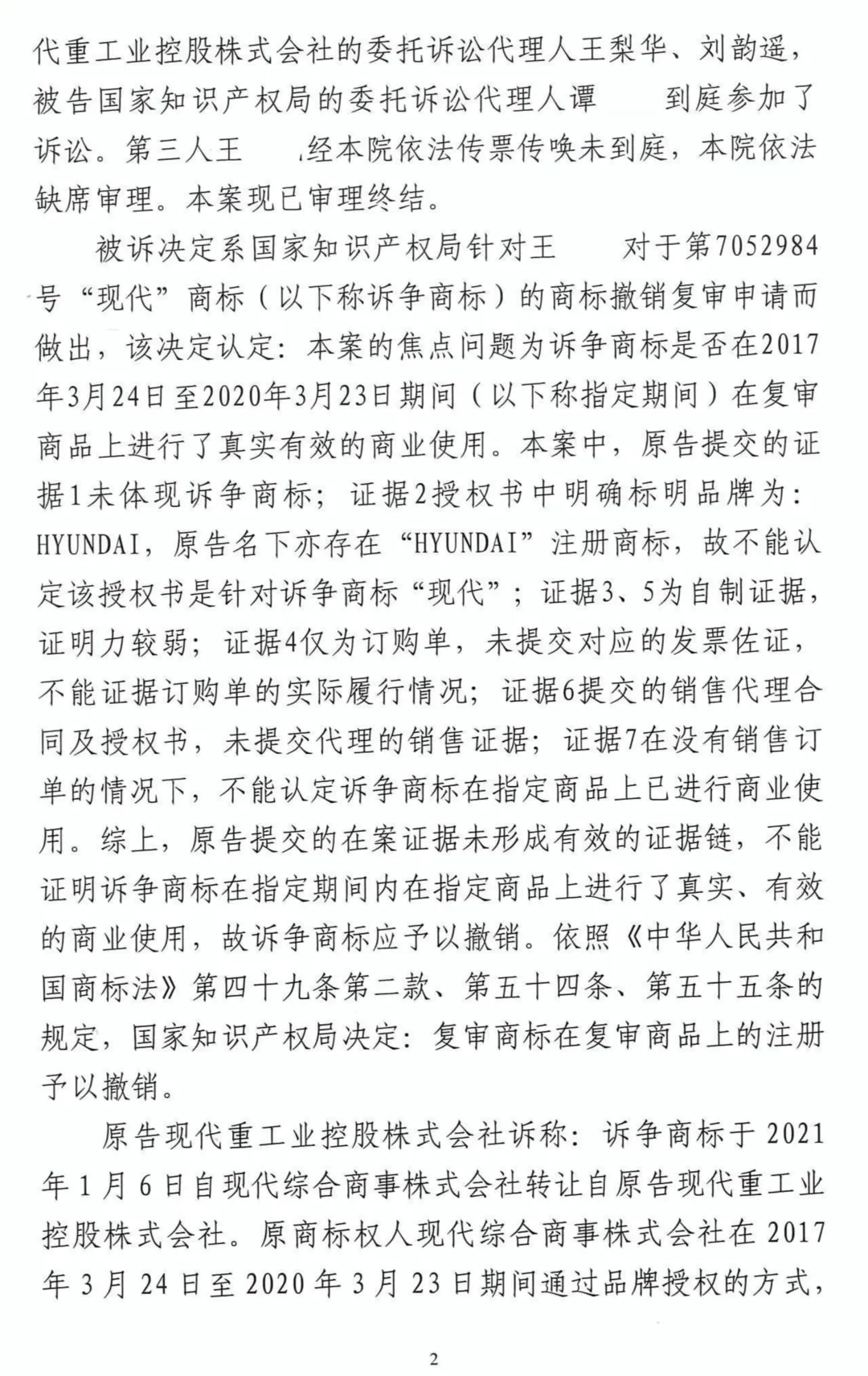 代重工业控股株式会社的委托诉讼代理人王梨华、刘韵遥，被告国家知识产权局的委托诉讼代理人谭　　到庭参加了诉讼。第三人王　　经本院依法传票传唤未到庭，本院依法缺席审理。本案现已审理终结。

被诉决定系国家知识产权局针对王　　对于第7052984号“现代”商标（以下称诉争商标）的商标撤销复审申请而做出，该决定认定：本案的焦点问题为诉争商标是否在2017年3月24日至2020年3月23日期间（以下称指定期间）在复审商品上进行了真实有效的商业使用。本案中，原告提交的证据1未体现诉争商标；证据2授权书中明确标明品牌为：HYUNDAI，原告名下亦存在“HYUNDAI”注册商标，故不能认定该授权书是针对诉争商标“现代”；证据3、5为自制证据，证明力较弱；证据4仅为订购单，未提交对应的发票佐证，不能证据订购单的实际履行情况；证据6提交的销售代理合同及授权书，未提交代理的销售证据；证据7在没有销售订单的情况下，不能认定诉争商标在指定商品上已进行商业使用。综上，原告提交的在案证据未形成有效的证据链，不能证明诉争商标在指定期间内在指定商品上进行了真实、有效的商业使用，故诉争商标应予以撤销。依照《中华人民共和国商标法》第四十九条第二款、第五十四条、第五十五条的规定，国家知识产权局决定：复审商标在复审商品上的注册予以撤销。

原告现代重工业控股株式会社诉称：诉争商标于2021年1月6日自现代综合商事株式会社转让自原告现代重工业控股株式会社。原商标权人现代综合商事株式会社在2017年3月24日至2020年3月23日期间通过品牌授权的方式，

2